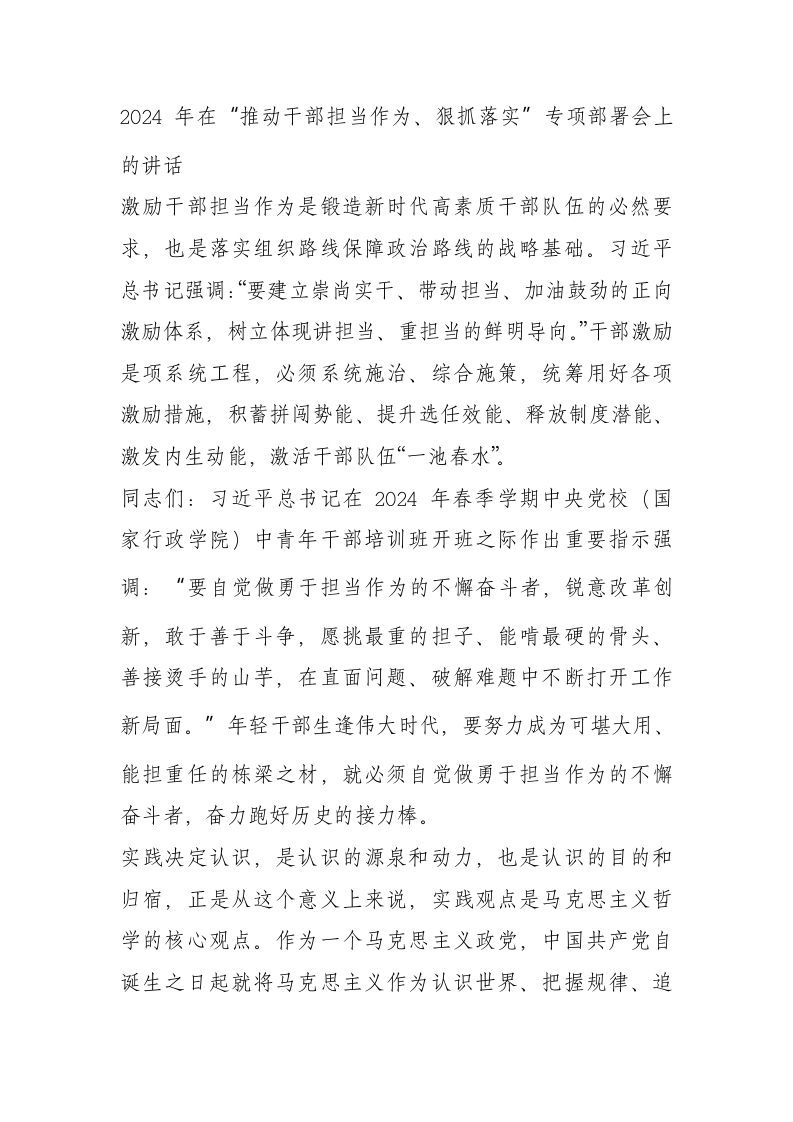 2024 年在“推动干部担当作为、狠抓落实”专项部署会上的讲话

激励干部担当作为是锻造新时代高素质干部队伍的必然要求，也是落实组织路线保障政治路线的战略基础。习近平总书记强调:“要建立崇尚实干、带动担当、加油鼓劲的正向激励体系，树立体现讲担当、重担当的鲜明导向。”干部激励是项系统工程，必须系统施治、综合施策，统筹用好各项激励措施，积蓄拼闯势能、提升选任效能、释放制度潜能、激发内生动能，激活干部队伍“一池春水”。

同志们：习近平总书记在 2024 年春季学期中央党校（国家行政学院）中青年干部培训班开班之际作出重要指示强调：“要自觉做勇于担当作为的不懈奋斗者，锐意改革创新，敢于善于斗争，愿挑最重的担子、能啃最硬的骨头、善接烫手的山芋，在直面问题、破解难题中不断打开工作新局面。”年轻干部生逢伟大时代，要努力成为可堪大用、能担重任的栋梁之材，就必须自觉做勇于担当作为的不懈奋斗者，奋力跑好历史的接力棒。

实践决定认识，是认识的源泉和动力，也是认识的目的和归宿，正是从这个意义上来说，实践观点是马克思主义哲学的核心观点。作为一个马克思主义政党，中国共产党自诞生之日起就将马克思主义作为认识世界、把握规律、追